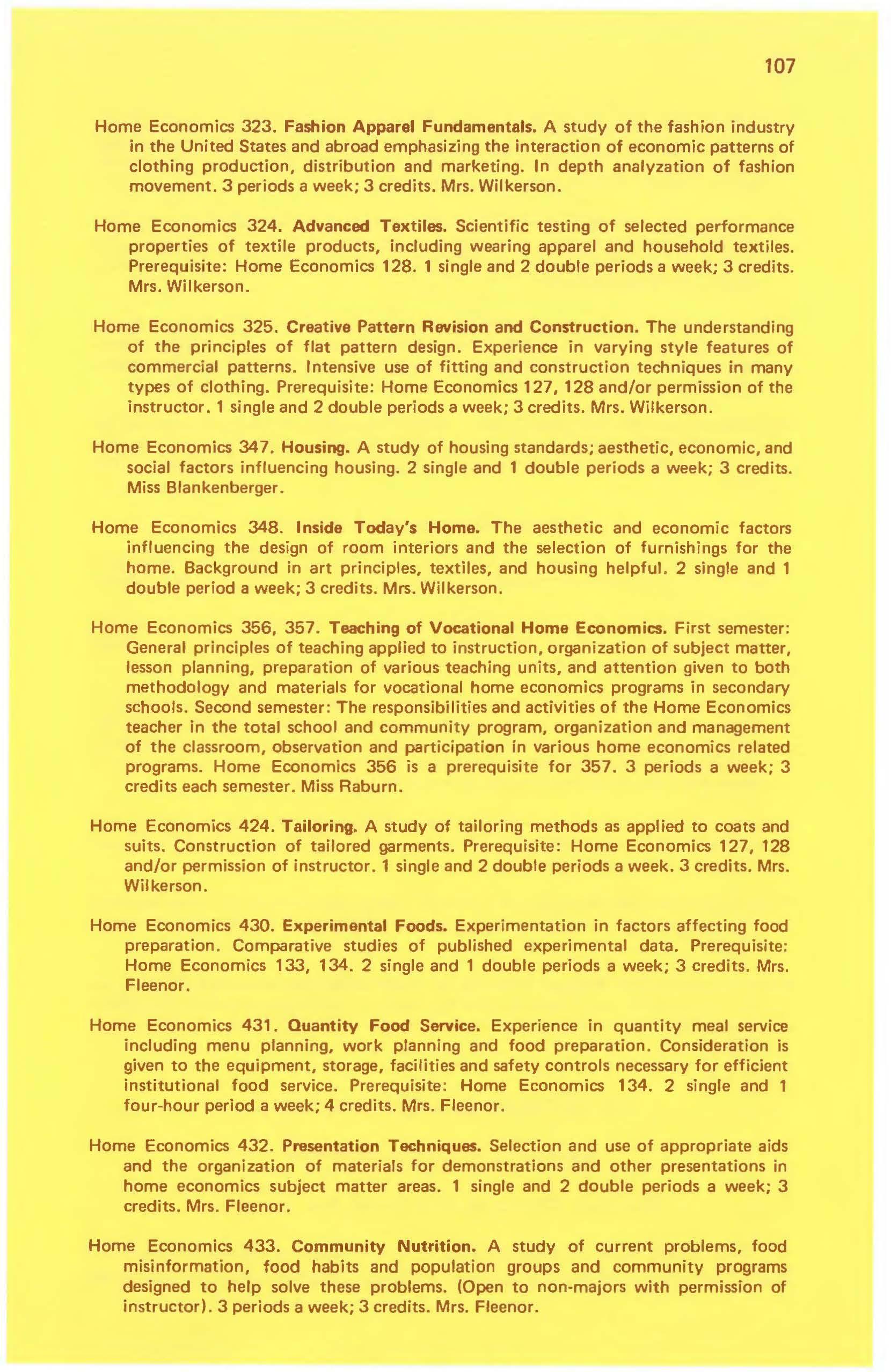 107

Home Economics 323. Fashion Apparel Fundamentals. A study of the fashion industry in the United States and abroad emphasizing the interaction of economic patterns of clothing production, distribution and marketing. In depth analyzation of fashion movement. 3 periods a week; 3 credits. Mrs. Wilkerson.

Home Economics 324. Advanced Textiles. Scientific testing of selected performance properties of textile products, including wearing apparel and household textiles. Prerequisite: Home Economics 128. 1 single and 2 double periods a week; 3 credits. Mrs. Wilkerson.

Home Economics 325. Creative Pattern Revision and Construction. The understanding of the principles of flat pattern design. Experience in varying style features of commercial patterns. Intensive use of fitting and construction techniques in many types of clothing. Prerequisite: Home Economics 127, 128 and/or permission of the instructor. 1 single and 2 double periods a week; 3 credits. Mrs. Wilkerson.

Home Economics 347. Housing. A study of housing standards; aesthetic, economic, and social factors influencing housing. 2 single and 1 double periods a week; 3 credits. Miss Blankenberger.

Home Economics 348. Inside Today's Home. The aesthetic and economic factors influencing the design of room interiors and the selection of furnishings for the home. Background in art principles, textiles, and housing helpful. 2 single and 1 double period a week; 3 credits. Mrs. Wilkerson.

Home Economics 356, 357. Teaching of Vocational Home Economics. First semester: General principles of teaching applied to instruction, organization of subject matter, lesson planning, preparation of various teaching units, and attention given to both methodology and materials for vocational home economics programs in secondary schools. Second semester: The responsibilities and activities of the Home Economics teacher in the total school and community program, organization and management of the classroom, observation and participation in various home economics related programs. Home Economics 356 is a prerequisite for 357. 3 periods a week; 3 credits each semester. Miss Raburn.

Home Economics 424. Tailoring. A study of tailoring methods as applied to coats and suits. Construction of tailored garments. Prerequisite: Home Economics 127, 128 and/or permission of instructor. 1 single and 2 double periods a week. 3 credits. Mrs. Wilkerson.

Home Economics 430. Experimental Foods. Experimentation in factors affecting food preparation. Comparative studies of published experimental data. Prerequisite: Home Economics 133, 134. 2 single and 1 double periods a week; 3 credits. Mrs. Fleenor.

Home Economics 431. Quantity Food Service. Experience in quantity meal service including menu planning, work planning and food preparation. Consideration is given to the equipment, storage, facilities and safety controls necessary for efficient institutional food service. Prerequisite: Home Economics 134. 2 single and 1 four-hour period a week; 4 credits. Mrs. Fleenor.

Home Economics 432. Presentation Techniques. Selection and use of appropriate aids and the organization of materials for demonstrations and other presentations in home economics subject matter areas. 1 single and 2 double periods a week; 3 credits. Mrs. Fleenor.

Home Economics 433. Community Nutrition. A study of current problems, food misinformation, food habits and population groups and community programs designed to help solve these problems. (Open to non-majors with permission of instructor). 3 periods a week; 3 credits. Mrs. Fleenor.